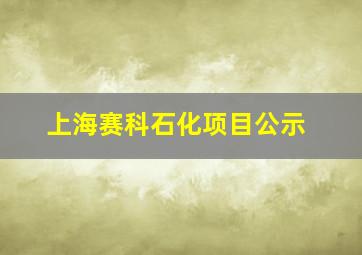 上海赛科石化项目公示